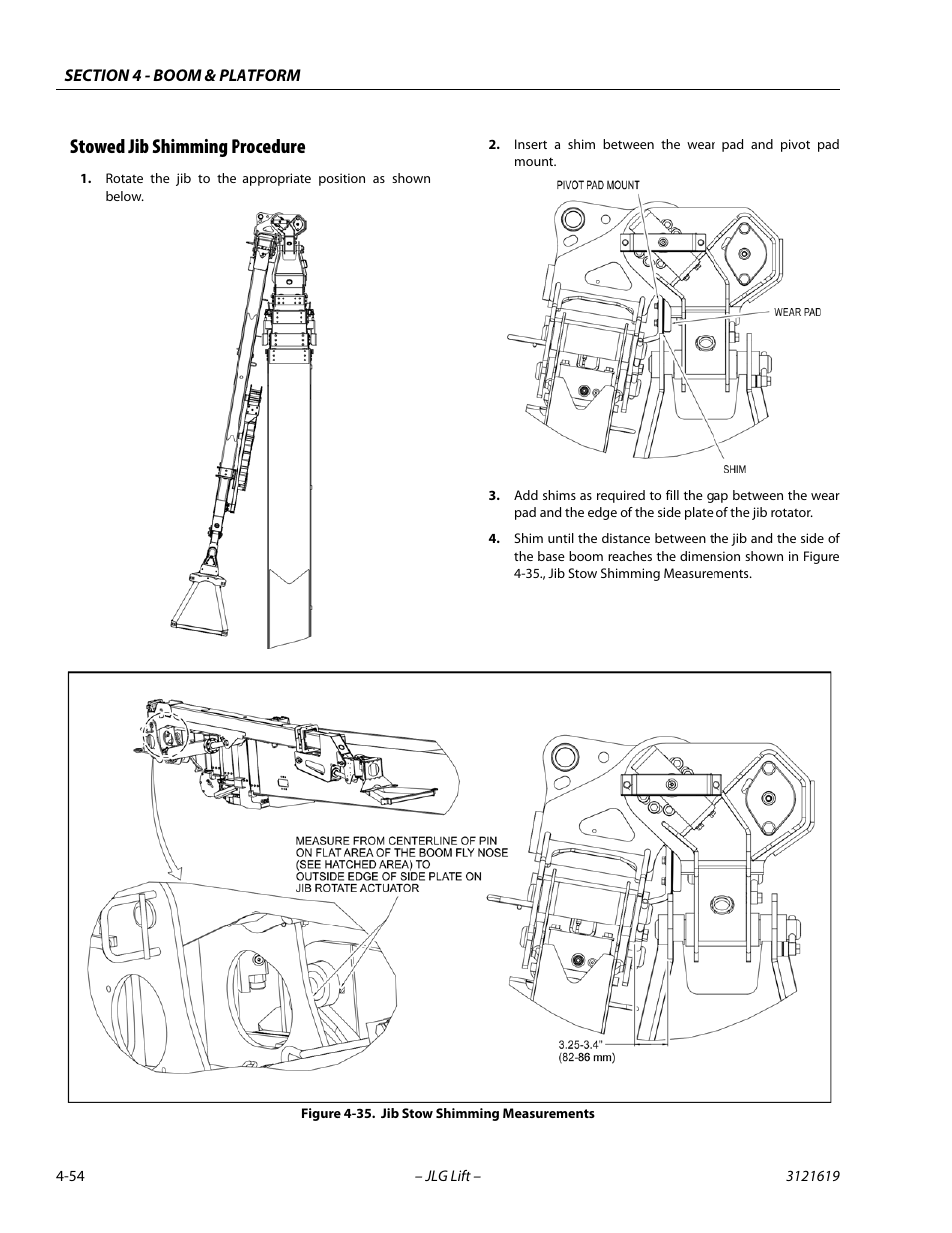 SECTION 4 - BOOM & PLATFORM

Stowed Jib Shimming Procedure

1. Rotate the jib to the appropriate position as shown below.

2. Insert a shim between the wear pad and pivot pad mount.

PIVOT PAD MOUNT

WEAR PAD

SHIM

3. Add shims as required to fill the gap between the wear pad and the edge of the side plate of the jib rotator.

4. Shim until the distance between the jib and the side of the base boom reaches the dimension shown in Figure 4-35., Jib Stow Shimming Measurements.

MEASURE FROM CENTERLINE OF PIN ON FLAT AREA OF THE BOOM FLY NOSE (SEE HATCHED AREA) TO OUTSIDE EDGE OF SIDE PLATE ON JIB ROTATE ACTUATOR

3.25-3.4"
(82-86 mm)

Figure 4-35. Jib Stow Shimming Measurements

4-54 – JLG Lift – 3121619